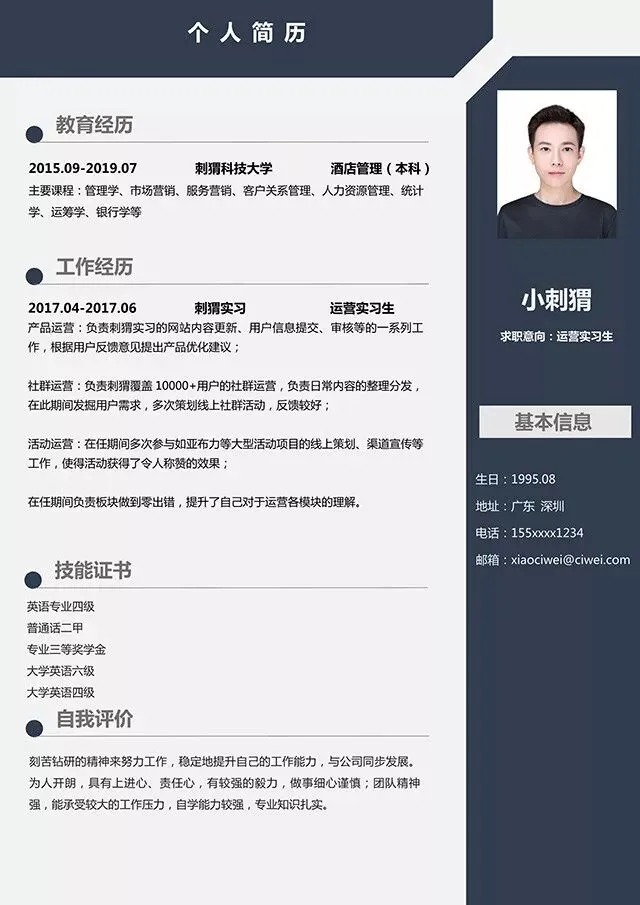 个人简历

教育经历

2015.09-2019.07 刺猬科技大学 酒店管理（本科）

主要课程：管理学、市场营销、服务营销、客户关系管理、人力资源管理、统计学、运筹学、银行学等

工作经历

2017.04-2017.06 刺猬实习 运营实习生

产品运营：负责刺猬实习的网站内容更新、用户信息提交、审核等的一系列工作，根据用户反馈意见提出产品优化建议；

社群运营：负责刺猬覆盖10000+用户的社群运营，负责日常内容的整理分发，在此期间发掘用户需求，多次策划线上社群活动，反馈较好；

活动运营：在任期间多次参与如亚布力等大型活动项目的线上策划、渠道宣传等工作，使得活动获得了令人称赞的效果；

在任期间负责板块做到零出错，提升了自己对于运营各模块的理解。

技能证书

英语专业四级
普通话二甲
专业三等奖学金
大学英语六级
大学英语四级

自我评价

刻苦钻研的精神来努力工作，稳定地提升自己的工作能力，与公司同步发展。为人开朗，具有上进心、责任心，有较强的毅力，做事细心谨慎；团队精神强，能承受较大的工作压力，自学能力较强，专业知识扎实。

小刺猬

求职意向：运营实习生

基本信息

生日：1995.08
地址：广东 深圳
电话：155xxxx1234
邮箱：xiaociwei@ciwei.com